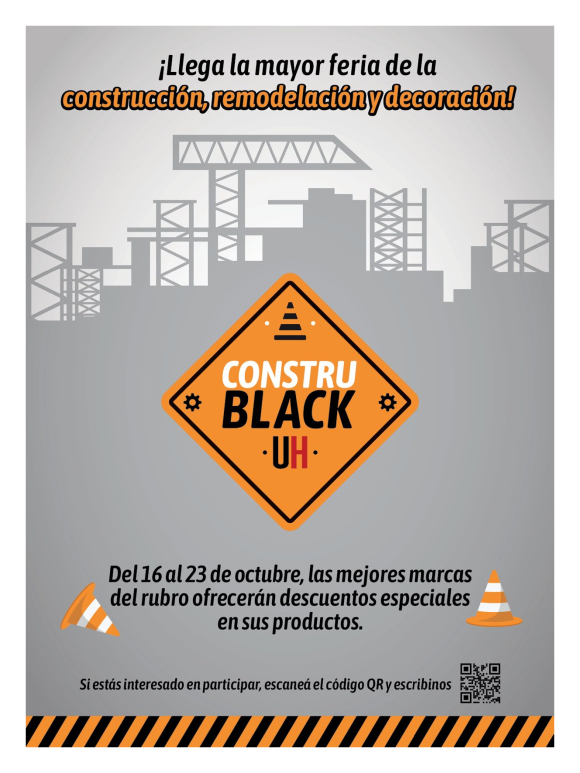 ¡Llega la mayor feria de la construcción, remodelación y decoración!

CONSTRU BLACK UH

Del 16 al 23 de octubre, las mejores marcas del rubro ofrecerán descuentos especiales en sus productos.

Si estás interesado en participar, escaneá el código QR y escribinos